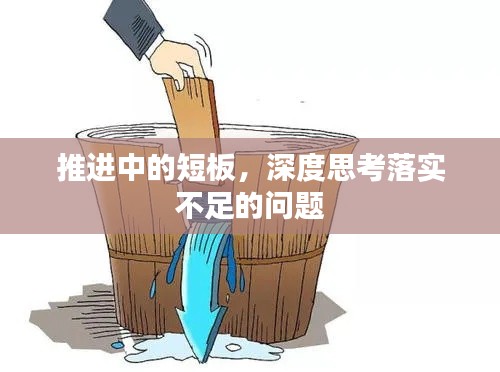 推进中的短板，深度思考落实不足的问题